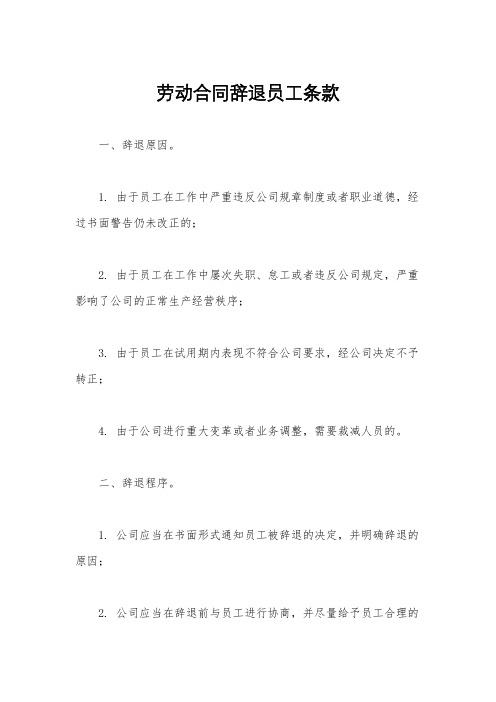 劳动合同辞退员工条款

一、辞退原因。

1. 由于员工在工作中严重违反公司规章制度或者职业道德，经过书面警告仍未改正的；

2. 由于员工在工作中屡次失职、怠工或者违反公司规定，严重影响了公司的正常生产经营秩序；

3. 由于员工在试用期内表现不符合公司要求，经公司决定不予转正；

4. 由于公司进行重大变革或者业务调整，需要裁减人员的。

二、辞退程序。

1. 公司应当在书面形式通知员工被辞退的决定，并明确辞退的原因；

2. 公司应当在辞退前与员工进行协商，并尽量给予员工合理的